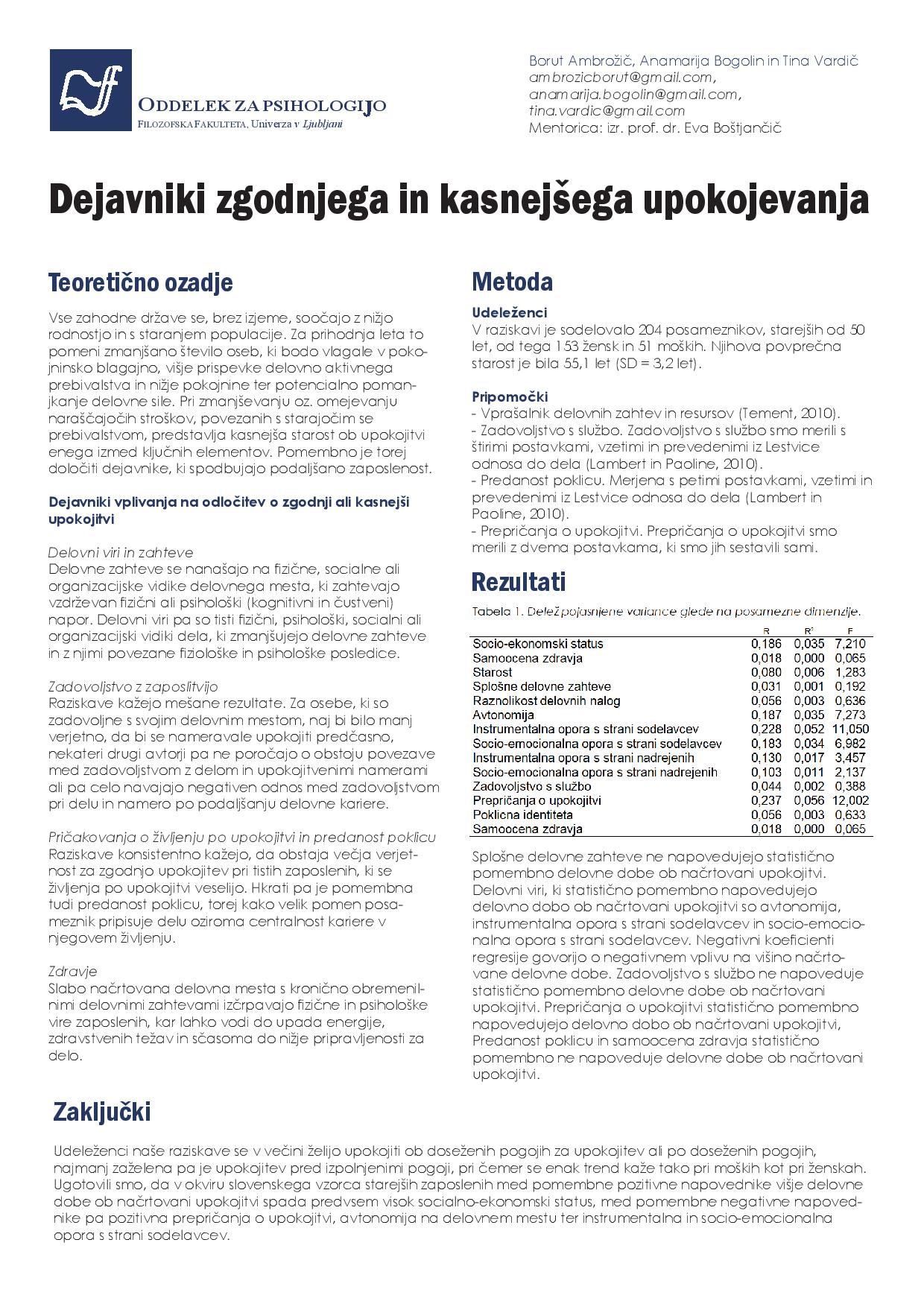 ODDELEK ZA PSIHOLOGIJO
FILOZOFSKA FAKULTETA, Univerza v Ljubljani

Borut Ambrožič, Anamarija Bogolin in Tina Vardič
ambrozicborut@gmail.com,
anamarija.bogolin@gmail.com,
tina.vardic@gmail.com
Mentorica: izr. prof. dr. Eva Boštjančič

Dejavniki zgodnjega in kasnejšega upokojevanja

Teoretično ozadje

Vse zahodne države se, brez izjeme, soočajo z nižjo rodnostjo in s staranjem populacije. Za prihodnja leta to pomeni zmanjšano število oseb, ki bodo vlagale v pokojninsko blagajno, višje prispevke delovno aktivnega prebivalstva in nižje pokojnine ter potencialno pomanjkanje delovne sile. Pri zmanjševanju oz. omejevanju naraščajočih stroškov, povezanih s starajočim se prebivalstvom, predstavlja kasnejša starost ob upokojitvi enega izmed ključnih elementov. Pomembno je torej določiti dejavnike, ki spodbujajo podaljšano zaposlenost.

Dejavniki vplivanja na odločitev o zgodnji ali kasnejši upokojitvi

Delovni viri in zahteve
Delovne zahteve se nanašajo na fizične, socialne ali organizacijske vidike delovnega mesta, ki zahtevajo vzdrževan fizični ali psihološki (kognitivni in čustveni) napor. Delovni viri pa so tisti fizični, psihološki, socialni ali organizacijski vidiki dela, ki zmanjšujejo delovne zahteve in z njimi povezane fiziološke in psihološke posledice.

Zadovoljstvo z zaposlitvijo
Raziskave kažejo mešane rezultate. Za osebe, ki so zadovoljne s svojim delovnim mestom, naj bi bilo manj verjetno, da bi se nameravale upokojiti predčasno, nekateri drugi avtorji pa ne poročajo o obstoju povezave med zadovoljstvom z delom in upokojitvenimi namerami ali pa celo navajajo negativen odnos med zadovoljstvom pri delu in namero po podaljšanju delovne kariere.

Pričakovanja o življenju po upokojitvi in predanost poklicu
Raziskave konsistentno kažejo, da obstaja večja verjetnost za zgodnjo upokojitev pri tistih zaposlenih, ki se življenja po upokojitvi veselijo. Hkrati pa je pomembna tudi predanost poklicu, torej kako velik pomen posameznik pripisuje delu oziroma centralnost kariere v njegovem življenju.

Zdravje
Slabo načrtovana delovna mesta s kronično obremenilnimi delovnimi zahtevami izčrpavajo fizične in psihološke vire zaposlenih, kar lahko vodi do upada energije, zdravstvenih težav in sčasoma do nižje pripravljenosti za delo.

Metoda

Udeleženci
V raziskavi je sodelovalo 204 posameznikov, starejših od 50 let, od tega 153 žensk in 51 moških. Njihova povprečna starost je bila 55,1 let (SD = 3,2 let).

Pripomočki
- Vprašalnik delovnih zahtev in resursov (Tement, 2010).
- Zadovoljstvo s službo. Zadovoljstvo s službo smo merili s štirimi postavkami, vzetimi in prevedenimi iz Lestvice odnosa do dela (Lambert in Paoline, 2010).
- Predanost poklicu. Merjena s petimi postavkami, vzetimi in prevedenimi iz Lestvice odnosa do dela (Lambert in Paoline, 2010).
- Prepričanja o upokojitvi. Prepričanja o upokojitvi smo merili z dvema postavkama, ki smo jih sestavili sami.

Rezultati

Tabela 1. Delež pojasnjene variance glede na posamezne dimenzije.

| | R | $R^2$ | F |
|---|---|---|---|
| Socio-ekonomski status | 0,186 | 0,035 | 7,210 |
| Samoocena zdravja | 0,018 | 0,000 | 0,065 |
| Starost | 0,080 | 0,006 | 1,283 |
| Splošne delovne zahteve | 0,031 | 0,001 | 0,192 |
| Raznolikost delovnih nalog | 0,056 | 0,003 | 0,636 |
| Avtonomija | 0,187 | 0,035 | 7,273 |
| Instrumentalna opora s strani sodelavcev | 0,228 | 0,052 | 11,050 |
| Socio-emocionalna opora s strani sodelavcev | 0,183 | 0,034 | 6,982 |
| Instrumentalna opora s strani nadrejenih | 0,130 | 0,017 | 3,457 |
| Socio-emocionalna opora s strani nadrejenih | 0,103 | 0,011 | 2,137 |
| Zadovoljstvo s službo | 0,044 | 0,002 | 0,388 |
| Prepričanja o upokojitvi | 0,237 | 0,056 | 12,002 |
| Poklicna identiteta | 0,056 | 0,003 | 0,633 |
| Samoocena zdravja | 0,018 | 0,000 | 0,065 |

Splošne delovne zahteve ne napovedujejo statistično pomembno delovne dobe ob načrtovani upokojitvi. Delovni viri, ki statistično pomembno napovedujejo delovno dobo ob načrtovani upokojitvi so avtonomija, instrumentalna opora s strani sodelavcev in socio-emocionalna opora s strani sodelavcev. Negativni koeficienti regresije govorijo o negativnem vplivu na višino načrtovane delovne dobe. Zadovoljstvo s službo ne napoveduje statistično pomembno delovne dobe ob načrtovani upokojitvi. Prepričanja o upokojitvi statistično pomembno napovedujejo delovno dobo ob načrtovani upokojitvi, Predanost poklicu in samoocena zdravja statistično pomembno ne napoveduje delovne dobe ob načrtovani upokojitvi.

Zaključki

Udeleženci naše raziskave se v večini želijo upokojiti ob doseženih pogojih za upokojitev ali po doseženih pogojih, najmanj zaželena pa je upokojitev pred izpolnjenimi pogoji, pri čemer se enak trend kaže tako pri moških kot pri ženskah. Ugotovili smo, da v okviru slovenskega vzorca starejših zaposlenih med pomembne pozitivne napovednike višje delovne dobe ob načrtovani upokojitvi spada predvsem visok socialno-ekonomski status, med pomembne negativne napovednike pa pozitivna prepričanja o upokojitvi, avtonomija na delovnem mestu ter instrumentalna in socio-emocionalna opora s strani sodelavcev.